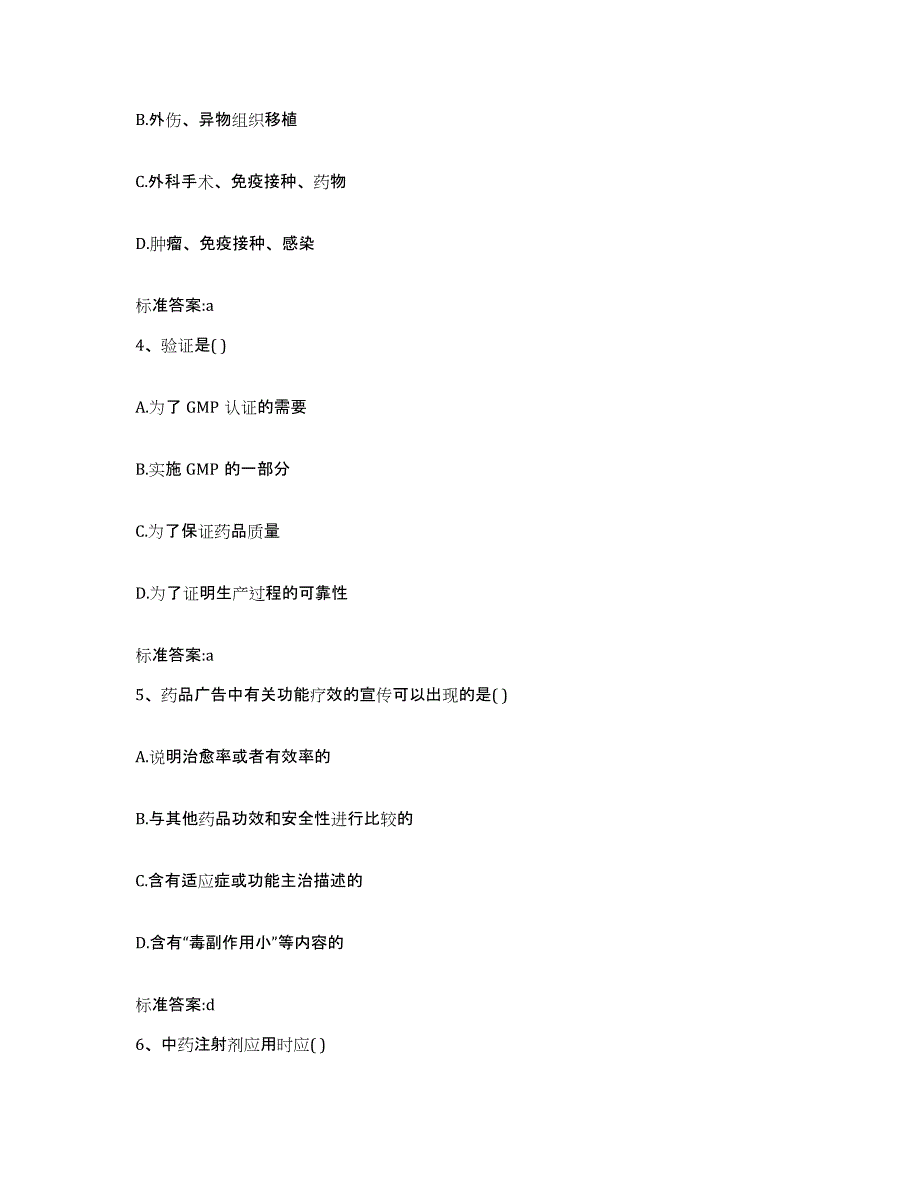 B.外伤、异物组织移植

C.外科手术、免疫接种、药物

D.肿瘤、免疫接种、感染

标准答案:a

4、验证是( )

A.为了 GMP 认证的需要

B.实施 GMP 的一部分

C.为了保证药品质量

D.为了证明生产过程的可靠性

标准答案:a

5、药品广告中有关功能疗效的宣传可以出现的是( )

A.说明治愈率或者有效率的

B.与其他药品功效和安全性进行比较的

C.含有适应症或功能主治描述的

D.含有“毒副作用小”等内容的

标准答案:d

6、中药注射剂应用时应( )